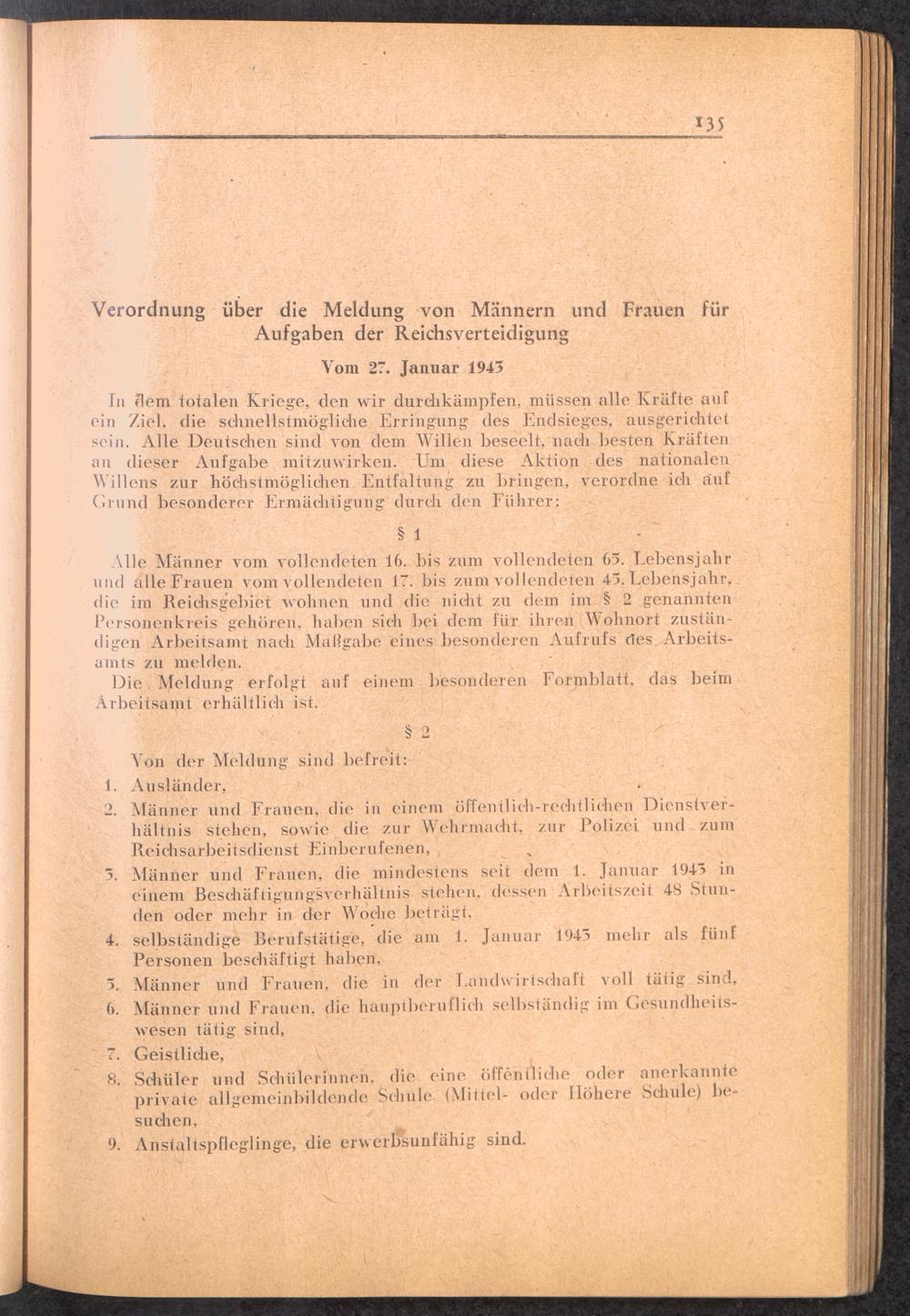 135

Verordnung über die Meldung von Männern und Frauen für Aufgaben der Reichsverteidigung

Vom 27. Januar 1943

In dem totalen Kriege, den wir durchkämpfen, müssen alle Kräfte auf ein Ziel, die schnellstmögliche Erringung des Endsieges, ausgerichtet sein. Alle Deutschen sind von dem Willen beseelt, nach besten Kräften an dieser Aufgabe mitzuwirken. Um diese Aktion des nationalen Willens zur höchstmöglichen Entfaltung zu bringen, verordne ich auf Grund besonderer Ermächtigung durch den Führer:

§ 1

Alle Männer vom vollendeten 16. bis zum vollendeten 65. Lebensjahr und alle Frauen vom vollendeten 17. bis zum vollendeten 45. Lebensjahr, die im Reichsgebiet wohnen und die nicht zu dem im § 2 genannten Personenkreis gehören, haben sich bei dem für ihren Wohnort zuständigen Arbeitsamt nach Maßgabe eines besonderen Aufrufs des Arbeitsamts zu melden.

Die Meldung erfolgt auf einem besonderen Formblatt, das beim Arbeitsamt erhältlich ist.

§ 2

Von der Meldung sind befreit:
1. Ausländer,
2. Männer und Frauen, die in einem öffentlich-rechtlichen Dienstverhältnis stehen, sowie die zur Wehrmacht, zur Polizei und zum Reichsarbeitsdienst Einberufenen,
3. Männer und Frauen, die mindestens seit dem 1. Januar 1943 in einem Beschäftigungsverhältnis stehen, dessen Arbeitszeit 48 Stunden oder mehr in der Woche beträgt,
4. selbständige Berufstätige, die am 1. Januar 1943 mehr als fünf Personen beschäftigt haben,
5. Männer und Frauen, die in der Landwirtschaft voll tätig sind,
6. Männer und Frauen, die hauptberuflich selbständig im Gesundheitswesen tätig sind,
7. Geistliche,
8. Schüler und Schülerinnen, die eine öffentliche oder anerkannte private allgemeinbildende Schule (Mittel- oder Höhere Schule) besuchen,
9. Anstaltspfleglinge, die erwerbsunfähig sind.